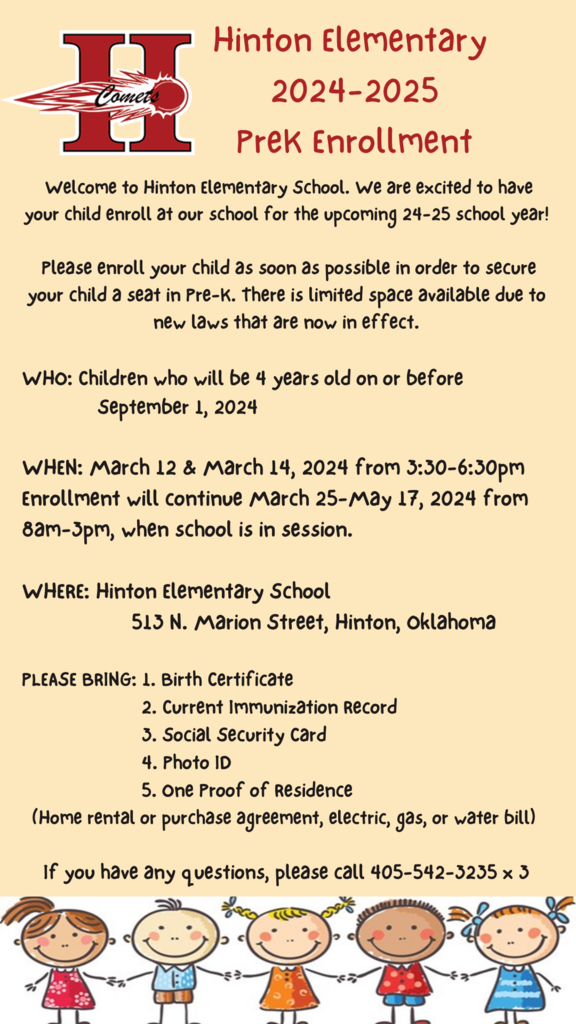 H
Comets

Hinton Elementary
2024-2025
PreK Enrollment

Welcome to Hinton Elementary School. We are excited to have your child enroll at our school for the upcoming 24-25 school year!

Please enroll your child as soon as possible in order to secure your child a seat in Pre-K. There is limited space available due to new laws that are now in effect.

WHO: Children who will be 4 years old on or before September 1, 2024

WHEN: March 12 & March 14, 2024 from 3:30-6:30pm
Enrollment will continue March 25-May 17, 2024 from 8am-3pm, when school is in session.

WHERE: Hinton Elementary School
513 N. Marion Street, Hinton, Oklahoma

PLEASE BRING: 1. Birth Certificate
2. Current Immunization Record
3. Social Security Card
4. Photo ID
5. One Proof of Residence
(Home rental or purchase agreement, electric, gas, or water bill)

If you have any questions, please call 405-542-3235 x 3